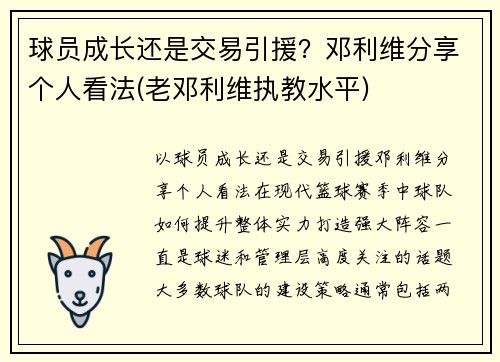 球员成长还是交易引援？邓利维分享个人看法(老邓利维执教水平)

以球员成长还是交易引援邓利维分享个人看法在现代篮球赛季中球队如何提升整体实力打造强大阵容一直是球迷和管理层高度关注的话题大多数球队的建设策略通常包括两